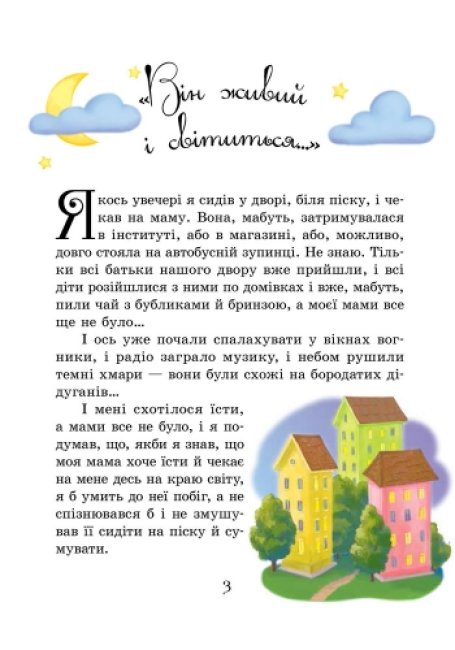 «Він живий і світиться...»

Якось увечері я сидів у дворі, біля піску, і чекав на маму. Вона, мабуть, затримувалася в інституті, або в магазині, або, можливо, довго стояла на автобусній зупинці. Не знаю. Тільки всі батьки нашого двору вже прийшли, і всі діти розійшлися з ними по домівках і вже, мабуть, пили чай з бубликами й бринзою, а моєї мами все ще не було...

І ось уже почали спалахувати у вікнах вогники, і радіо заграло музику, і небом рушили темні хмари — вони були схожі на бородатих дідуганів...

І мені схотілося їсти, а мами все не було, і я подумав, що, якби я знав, що моя мама хоче їсти й чекає на мене десь на краю світу, я б умить до неї побіг, а не спізнювався б і не змушував її сидіти на піску й сумувати.

3